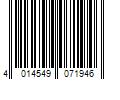 4 014549 071946